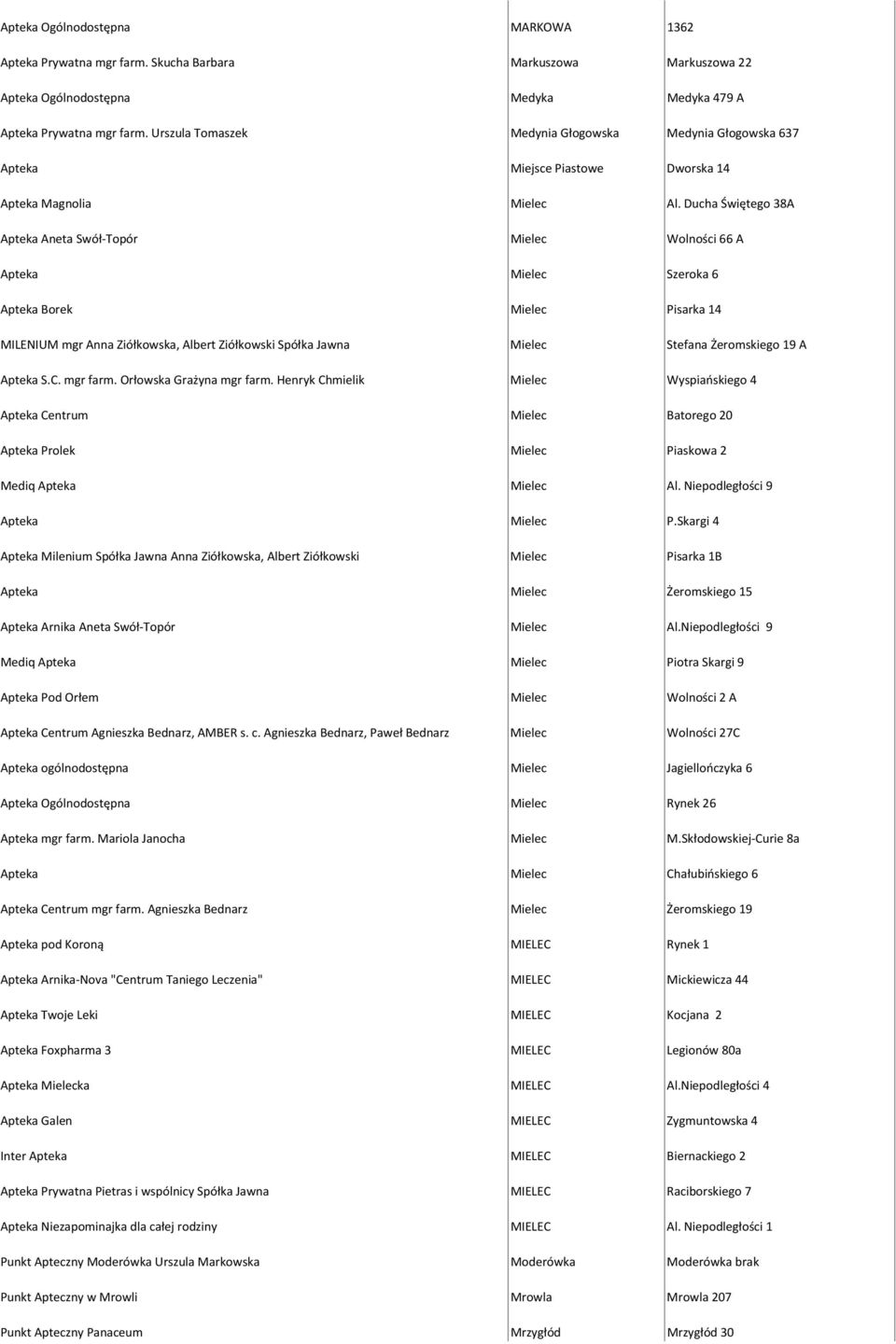 | | | |
|---|---|---|
| Apteka Ogólnodostępna | MARKOWA | 1362 |
| Apteka Prywatna mgr farm. Skucha Barbara | Markuszowa | Markuszowa 22 |
| Apteka Ogólnodostępna | Medyka | Medyka 479 A |
| Apteka Prywatna mgr farm. Urszula Tomaszek | Medynia Głogowska | Medynia Głogowska 637 |
| Apteka | Miejsce Piastowe | Dworska 14 |
| Apteka Magnolia | Mielec | Al. Ducha Świętego 38A |
| Apteka Aneta Swół-Topór | Mielec | Wolności 66 A |
| Apteka | Mielec | Szeroka 6 |
| Apteka Borek | Mielec | Pisarka 14 |
| MILENIUM mgr Anna Ziółkowska, Albert Ziółkowski Spółka Jawna | Mielec | Stefana Żeromskiego 19 A |
| Apteka S.C. mgr farm. Orłowska Grażyna mgr farm. Henryk Chmielik | Mielec | Wyspiańskiego 4 |
| Apteka Centrum | Mielec | Batorego 20 |
| Apteka Prolek | Mielec | Piaskowa 2 |
| Mediq Apteka | Mielec | Al. Niepodległości 9 |
| Apteka | Mielec | P.Skargi 4 |
| Apteka Milenium Spółka Jawna Anna Ziółkowska, Albert Ziółkowski | Mielec | Pisarka 1B |
| Apteka | Mielec | Żeromskiego 15 |
| Apteka Arnika Aneta Swół-Topór | Mielec | Al.Niepodległości 9 |
| Mediq Apteka | Mielec | Piotra Skargi 9 |
| Apteka Pod Orłem | Mielec | Wolności 2 A |
| Apteka Centrum Agnieszka Bednarz, AMBER s. c. Agnieszka Bednarz, Paweł Bednarz | Mielec | Wolności 27C |
| Apteka ogólnodostępna | Mielec | Jagiellończyka 6 |
| Apteka Ogólnodostępna | Mielec | Rynek 26 |
| Apteka mgr farm. Mariola Janocha | Mielec | M.Skłodowskiej-Curie 8a |
| Apteka | Mielec | Chałubińskiego 6 |
| Apteka Centrum mgr farm. Agnieszka Bednarz | Mielec | Żeromskiego 19 |
| Apteka pod Koroną | MIELEC | Rynek 1 |
| Apteka Arnika-Nova "Centrum Taniego Leczenia" | MIELEC | Mickiewicza 44 |
| Apteka Twoje Leki | MIELEC | Kocjana 2 |
| Apteka Foxpharma 3 | MIELEC | Legionów 80a |
| Apteka Mielecka | MIELEC | Al.Niepodległości 4 |
| Apteka Galen | MIELEC | Zygmuntowska 4 |
| Inter Apteka | MIELEC | Biernackiego 2 |
| Apteka Prywatna Pietras i wspólnicy Spółka Jawna | MIELEC | Raciborskiego 7 |
| Apteka Niezapominajka dla całej rodziny | MIELEC | Al. Niepodległości 1 |
| Punkt Apteczny Moderówka Urszula Markowska | Moderówka | Moderówka brak |
| Punkt Apteczny w Mrowli | Mrowla | Mrowla 207 |
| Punkt Apteczny Panaceum | Mrzygłód | Mrzygłód 30 |